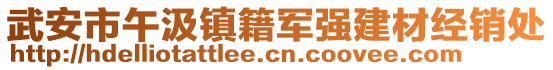 武安市午汲镇籍军强建材经销处
http://hdelliotattlee.cn.coovee.com